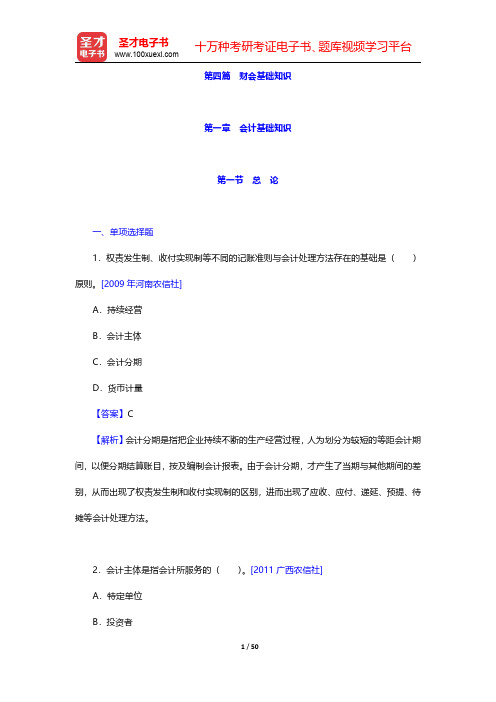 圣才电子书
圣才电子书 www.100xuexi.com 十万种考研考证电子书、题库视频学习平台

第四篇 财会基础知识

第一章 会计基础知识

第一节 总 论

一、单项选择题

1．权责发生制、收付实现制等不同的记账准则与会计处理方法存在的基础是（ ）原则。[2009 年河南农信社]

A．持续经营

B．会计主体

C．会计分期

D．货币计量

【答案】C

【解析】会计分期是指把企业持续不断的生产经营过程，人为划分为较短的等距会计期间，以便分期结算账目，按及编制会计报表。由于会计分期，才产生了当期与其他期间的差别，从而出现了权责发生制和收付实现制的区别，进而出现了应收、应付、递延、预提、待摊等会计处理方法。

2．会计主体是指会计所服务的（ ）。[2011 广西农信社]

A．特定单位

B．投资者

1 / 50